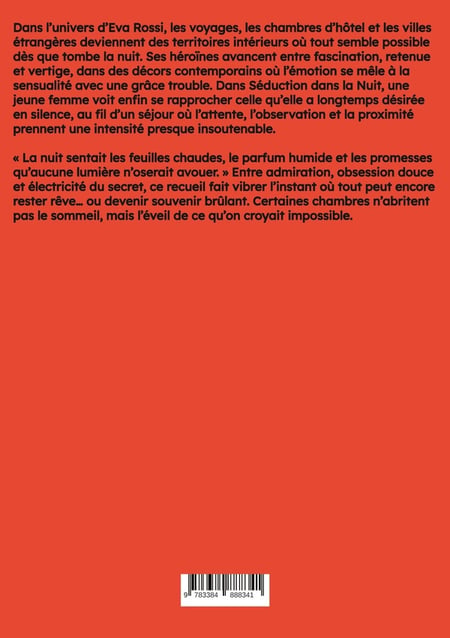 Dans l'univers d'Eva Rossi, les voyages, les chambres d'hôtel et les villes étrangères deviennent des territoires intérieurs où tout semble possible dès que tombe la nuit. Ses héroïnes avancent entre fascination, retenue et vertige, dans des décors contemporains où l'émotion se mêle à la sensualité avec une grâce trouble. Dans Séduction dans la Nuit, une jeune femme voit enfin se rapprocher celle qu'elle a longtemps désirée en silence, au fil d'un séjour où l'attente, l'observation et la proximité prennent une intensité presque insoutenable.

« La nuit sentait les feuilles chaudes, le parfum humide et les promesses qu'aucune lumière n'oserait avouer. » Entre admiration, obsession douce et électricité du secret, ce recueil fait vibrer l'instant où tout peut encore rester rêve… ou devenir souvenir brûlant. Certaines chambres n'abritent pas le sommeil, mais l'éveil de ce qu'on croyait impossible.

9 783384 888341